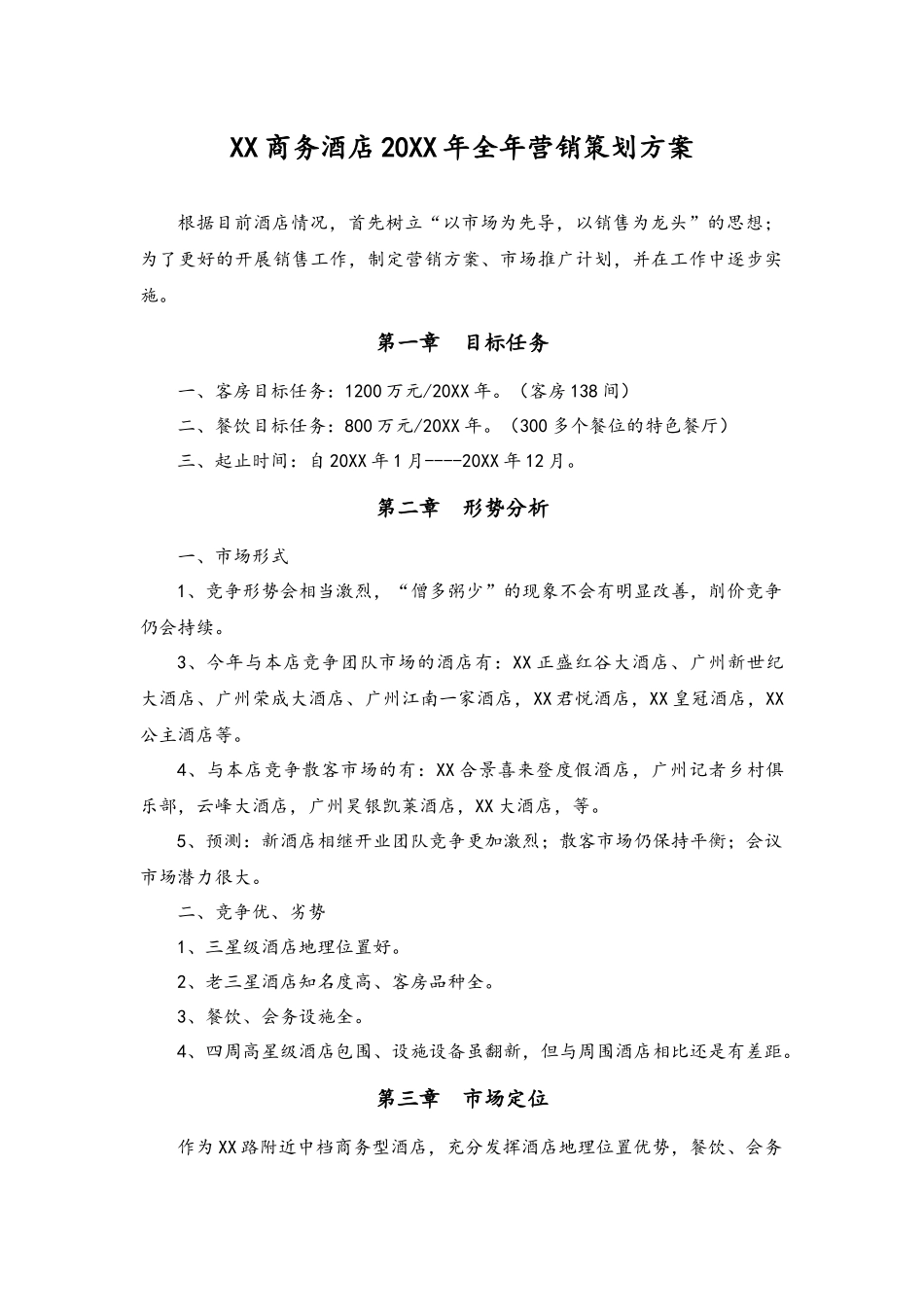 XX商务酒店20XX年全年营销策划方案

根据目前酒店情况，首先树立“以市场为先导，以销售为龙头”的思想；为了更好的开展销售工作，制定营销方案、市场推广计划，并在工作中逐步实施。

第一章　目标任务

一、客房目标任务：1200万元/20XX年。（客房138间）

二、餐饮目标任务：800万元/20XX年。（300多个餐位的特色餐厅）

三、起止时间：自20XX年1月----20XX年12月。

第二章　形势分析

一、市场形式

1、竞争形势会相当激烈，“僧多粥少”的现象不会有明显改善，削价竞争仍会持续。

3、今年与本店竞争团队市场的酒店有：XX正盛红谷大酒店、广州新世纪大酒店、广州荣成大酒店、广州江南一家酒店，XX君悦酒店，XX皇冠酒店，XX公主酒店等。

4、与本店竞争散客市场的有：XX合景喜来登度假酒店，广州记者乡村俱乐部，云峰大酒店，广州昊银凯莱酒店，XX大酒店，等。

5、预测：新酒店相继开业团队竞争更加激烈；散客市场仍保持平衡；会议市场潜力很大。

二、竞争优、劣势

1、三星级酒店地理位置好。

2、老三星酒店知名度高、客房品种全。

3、餐饮、会务设施全。

4、四周高星级酒店包围、设施设备虽翻新，但与周围酒店相比还是有差距。

第三章　市场定位

作为XX路附近中档商务型酒店，充分发挥酒店地理位置优势，餐饮、会务